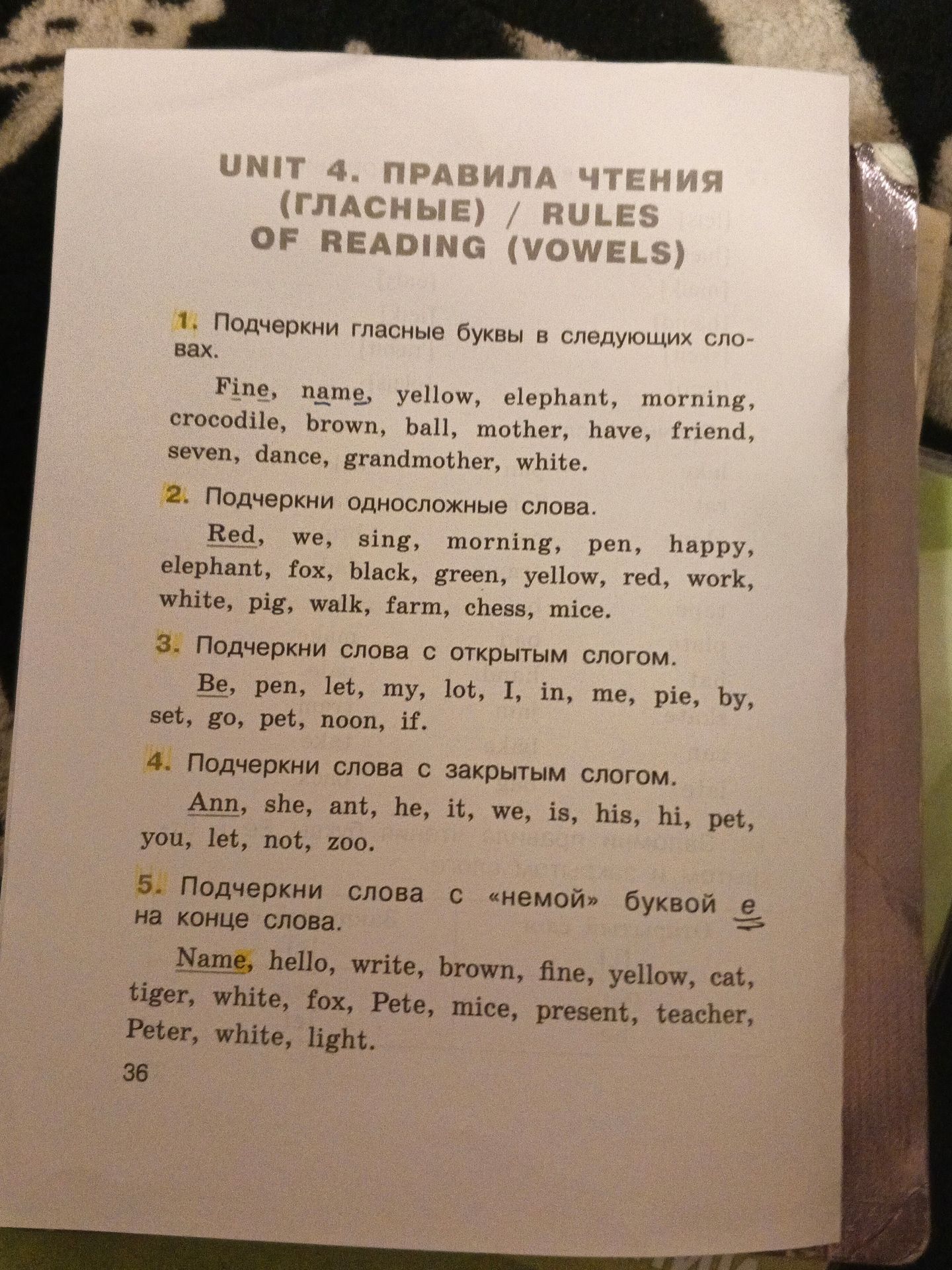 UNIT 4. ПРАВИЛА ЧТЕНИЯ (ГЛАСНЫЕ) / RULES OF READING (VOWELS)

1. Подчеркни гласные буквы в следующих словах.

Fine, name, yellow, elephant, morning, crocodile, brown, ball, mother, have, friend, seven, dance, grandmother, white.

2. Подчеркни односложные слова.

Red, we, sing, morning, pen, happy, elephant, fox, black, green, yellow, red, work, white, pig, walk, farm, chess, mice.

3. Подчеркни слова с открытым слогом.

Be, pen, let, my, lot, I, in, me, pie, by, set, go, pet, noon, if.

4. Подчеркни слова с закрытым слогом.

Ann, she, ant, he, it, we, is, his, hi, pet, you, let, not, zoo.

5. Подчеркни слова с «немой» буквой e на конце слова.

Name, hello, write, brown, fine, yellow, cat, tiger, white, fox, Pete, mice, present, teacher, Peter, white, light.

36